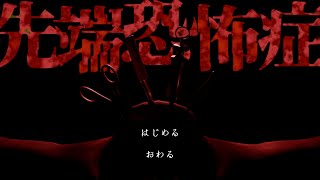 先端恐怖症

はじめる

おわる